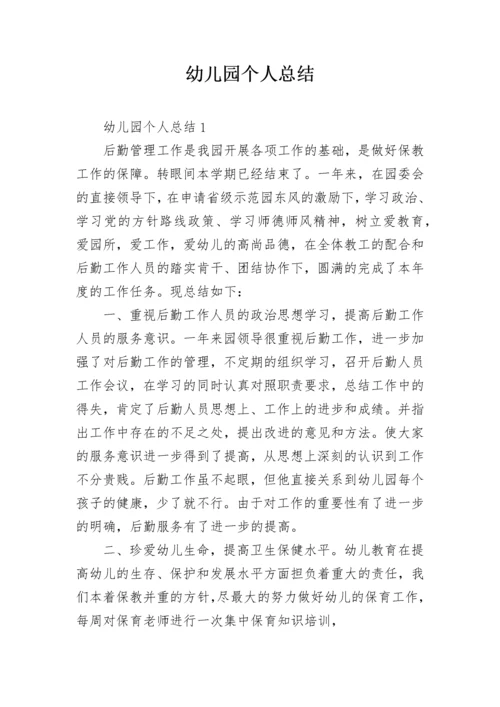 幼儿园个人总结

幼儿园个人总结 1

后勤管理工作是我园开展各项工作的基础，是做好保教工作的保障。转眼间本学期已经结束了。一年来，在园委会的直接领导下，在申请省级示范园东风的激励下，学习政治、学习党的方针路线政策、学习师德师风精神，树立爱教育，爱园所，爱工作，爱幼儿的高尚品德，在全体教工的配合和后勤工作人员的踏实肯干、团结协作下，圆满的完成了本年度的工作任务。现总结如下：

一、重视后勤工作人员的政治思想学习，提高后勤工作人员的服务意识。一年来园领导很重视后勤工作，进一步加强了对后勤工作的管理，不定期的组织学习，召开后勤人员工作会议，在学习的同时认真对照职责要求，总结工作中的得失，肯定了后勤人员思想上、工作上的进步和成绩。并指出工作中存在的不足之处，提出改进的意见和方法。使大家的服务意识进一步得到了提高，从思想上深刻的认识到工作不分贵贱。后勤工作虽不起眼，但他直接关系到幼儿园每个孩子的健康，少了就不行。由于对工作的重要性有了进一步的明确，后勤服务有了进一步的提高。

二、珍爱幼儿生命，提高卫生保健水平。幼儿教育在提高幼儿的生存、保护和发展水平方面担负着重大的责任，我们本着保教并重的方针,尽最大的努力做好幼儿的保育工作,每周对保育老师进行一次集中保育知识培训，